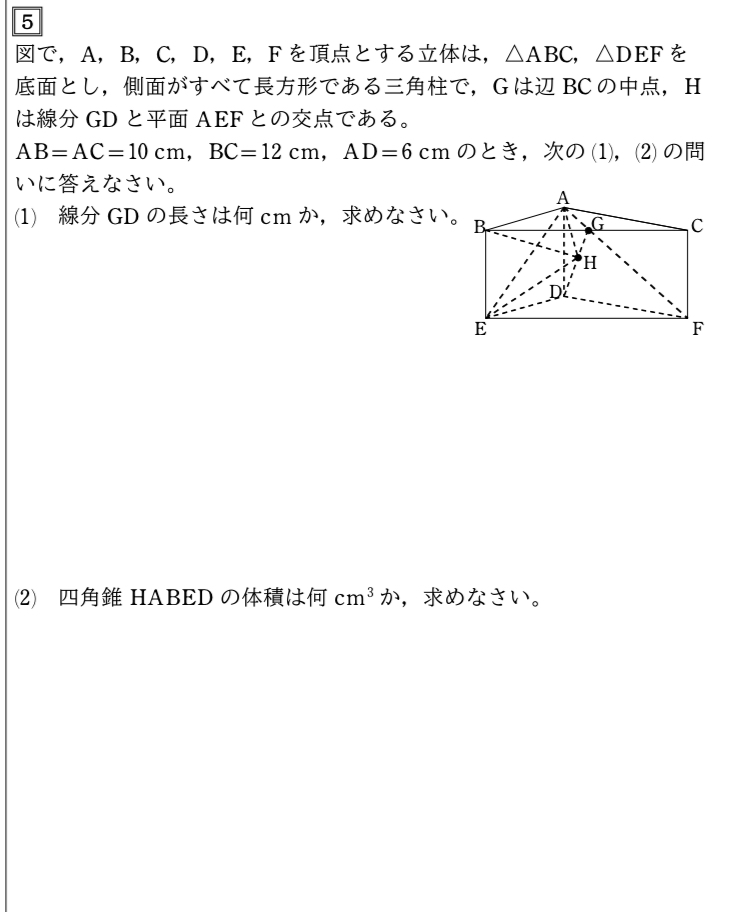 5

図で，A，B，C，D，E，F を頂点とする立体は，△ABC，△DEF を底面とし，側面がすべて長方形である三角柱で，G は辺 BC の中点，H は線分 GD と平面 AEF との交点である。
AB＝AC＝10 cm，BC＝12 cm，AD＝6 cm のとき，次の (1)，(2) の問いに答えなさい。

(1)　線分 GD の長さは何 cm か，求めなさい。

A
B
G
C
H
D
E
F

(2)　四角錐 HABED の体積は何 $cm^3$ か，求めなさい。